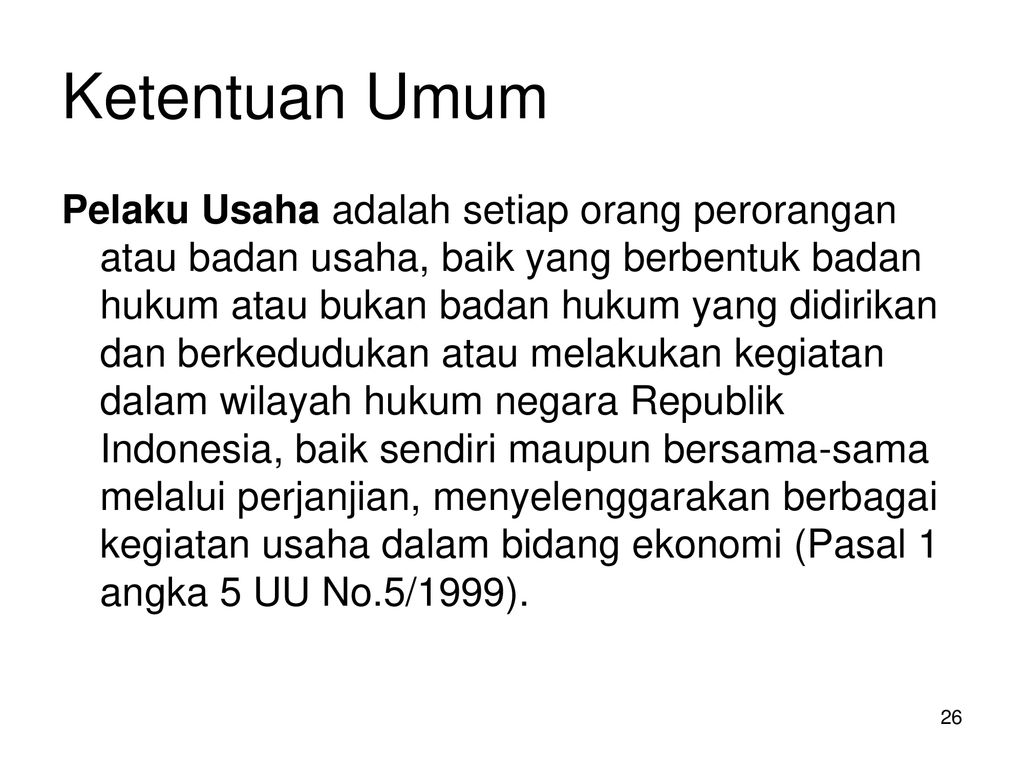 Ketentuan Umum

Pelaku Usaha adalah setiap orang perorangan atau badan usaha, baik yang berbentuk badan hukum atau bukan badan hukum yang didirikan dan berkedudukan atau melakukan kegiatan dalam wilayah hukum negara Republik Indonesia, baik sendiri maupun bersama-sama melalui perjanjian, menyelenggarakan berbagai kegiatan usaha dalam bidang ekonomi (Pasal 1 angka 5 UU No.5/1999).

26